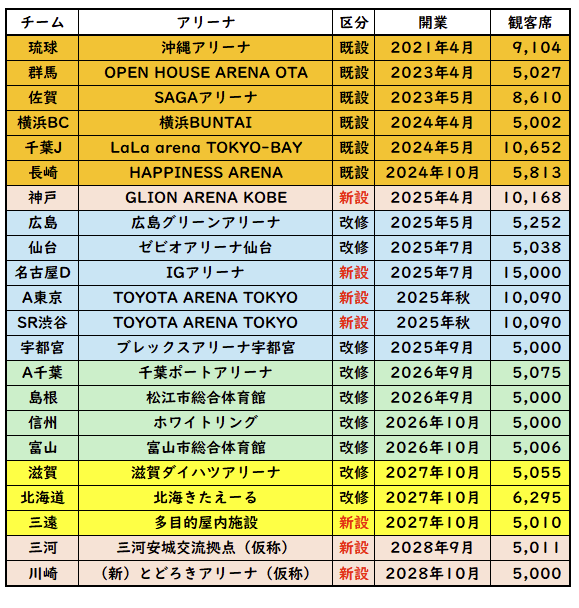 | チーム | アリーナ | 区分 | 開業 | 観客席 |
|---|---|---|---|---|
| 琉球 | 沖縄アリーナ | 既設 | 2021年4月 | 9,104 |
| 群馬 | OPEN HOUSE ARENA OTA | 既設 | 2023年4月 | 5,027 |
| 佐賀 | SAGAアリーナ | 既設 | 2023年5月 | 8,610 |
| 横浜BC | 横浜BUNTAI | 既設 | 2024年4月 | 5,002 |
| 千葉J | LaLa arena TOKYO-BAY | 既設 | 2024年5月 | 10,652 |
| 長崎 | HAPPINESS ARENA | 既設 | 2024年10月 | 5,813 |
| 神戸 | GLION ARENA KOBE | 新設 | 2025年4月 | 10,168 |
| 広島 | 広島グリーンアリーナ | 改修 | 2025年5月 | 5,252 |
| 仙台 | ゼビオアリーナ仙台 | 改修 | 2025年7月 | 5,038 |
| 名古屋D | IGアリーナ | 新設 | 2025年7月 | 15,000 |
| A東京 | TOYOTA ARENA TOKYO | 新設 | 2025年秋 | 10,090 |
| SR渋谷 | TOYOTA ARENA TOKYO | 新設 | 2025年秋 | 10,090 |
| 宇都宮 | ブレックスアリーナ宇都宮 | 改修 | 2025年9月 | 5,000 |
| A千葉 | 千葉ポートアリーナ | 改修 | 2026年9月 | 5,075 |
| 島根 | 松江市総合体育館 | 改修 | 2026年9月 | 5,000 |
| 信州 | ホワイトリング | 改修 | 2026年10月 | 5,000 |
| 富山 | 富山市総合体育館 | 改修 | 2026年10月 | 5,006 |
| 滋賀 | 滋賀ダイハツアリーナ | 改修 | 2027年10月 | 5,055 |
| 北海道 | 北海きたえーる | 改修 | 2027年10月 | 6,295 |
| 三遠 | 多目的屋内施設 | 新設 | 2027年10月 | 5,010 |
| 三河 | 三河安城交流拠点（仮称） | 新設 | 2028年9月 | 5,011 |
| 川崎 | （新）とどろきアリーナ（仮称） | 新設 | 2028年10月 | 5,000 |